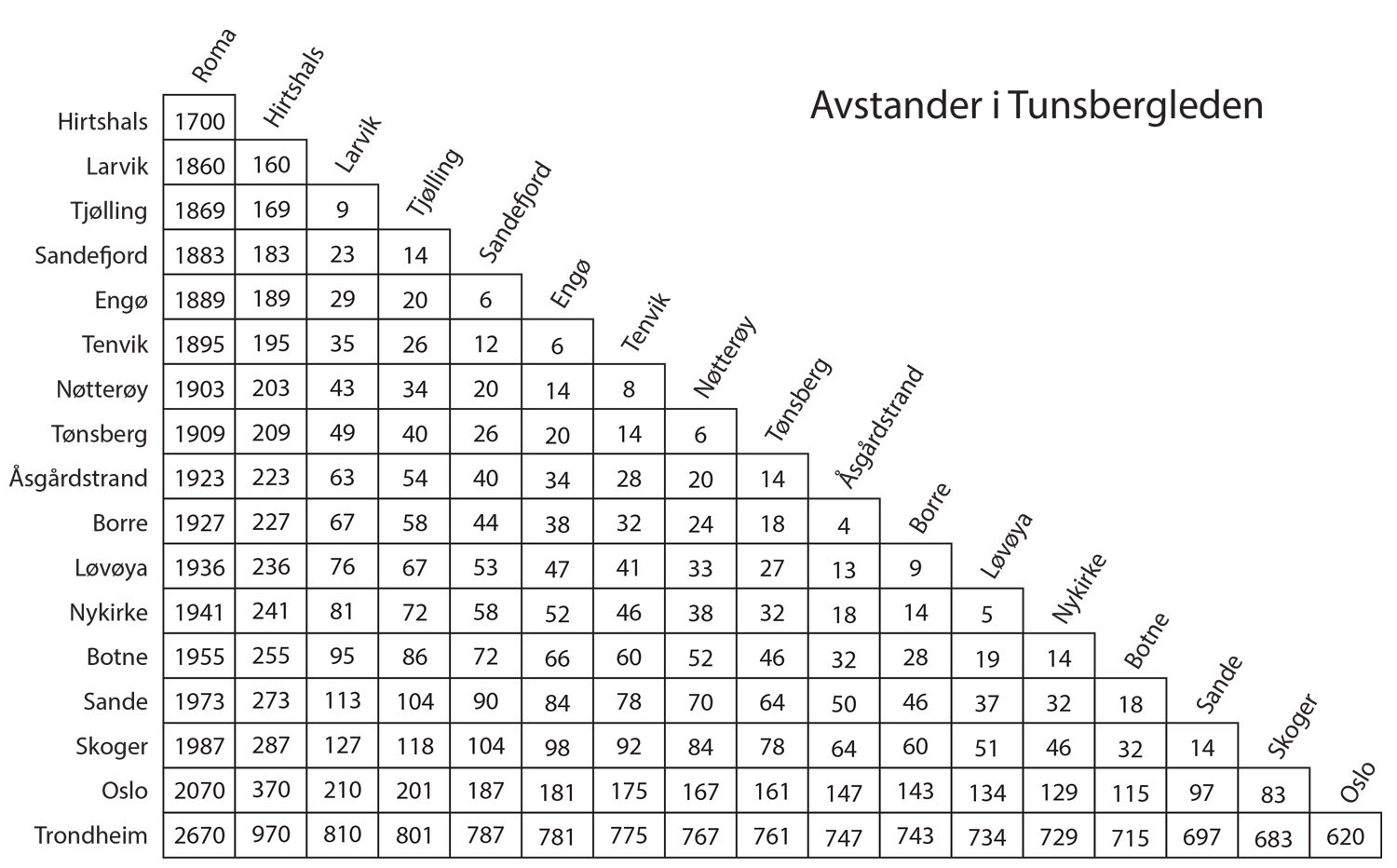 Avstander i Tunsbergleden

| | Roma | Hirtshals | Larvik | Tjølling | Sandefjord | Engø | Tenvik | Nøtterøy | Tønsberg | Åsgårdstrand | Borre | Løvøya | Nykirke | Botne | Sande | Skoger | Oslo |
|---|---|---|---|---|---|---|---|---|---|---|---|---|---|---|---|---|---|
| Hirtshals | 1700 | | | | | | | | | | | | | | | | |
| Larvik | 1860 | 160 | | | | | | | | | | | | | | | |
| Tjølling | 1869 | 169 | 9 | | | | | | | | | | | | | | |
| Sandefjord | 1883 | 183 | 23 | 14 | | | | | | | | | | | | | |
| Engø | 1889 | 189 | 29 | 20 | 6 | | | | | | | | | | | | |
| Tenvik | 1895 | 195 | 35 | 26 | 12 | 6 | | | | | | | | | | | |
| Nøtterøy | 1903 | 203 | 43 | 34 | 20 | 14 | 8 | | | | | | | | | | |
| Tønsberg | 1909 | 209 | 49 | 40 | 26 | 20 | 14 | 6 | | | | | | | | | |
| Åsgårdstrand | 1923 | 223 | 63 | 54 | 40 | 34 | 28 | 20 | 14 | | | | | | | | |
| Borre | 1927 | 227 | 67 | 58 | 44 | 38 | 32 | 24 | 18 | 4 | | | | | | | |
| Løvøya | 1936 | 236 | 76 | 67 | 53 | 47 | 41 | 33 | 27 | 13 | 9 | | | | | | |
| Nykirke | 1941 | 241 | 81 | 72 | 58 | 52 | 46 | 38 | 32 | 18 | 14 | 5 | | | | | |
| Botne | 1955 | 255 | 95 | 86 | 72 | 66 | 60 | 52 | 46 | 32 | 28 | 19 | 14 | | | | |
| Sande | 1973 | 273 | 113 | 104 | 90 | 84 | 78 | 70 | 64 | 50 | 46 | 37 | 32 | 18 | | | |
| Skoger | 1987 | 287 | 127 | 118 | 104 | 98 | 92 | 84 | 78 | 64 | 60 | 51 | 46 | 32 | 14 | | |
| Oslo | 2070 | 370 | 210 | 201 | 187 | 181 | 175 | 167 | 161 | 147 | 143 | 134 | 129 | 115 | 97 | 83 | |
| Trondheim | 2670 | 970 | 810 | 801 | 787 | 781 | 775 | 767 | 761 | 747 | 743 | 734 | 729 | 715 | 697 | 683 | 620 |